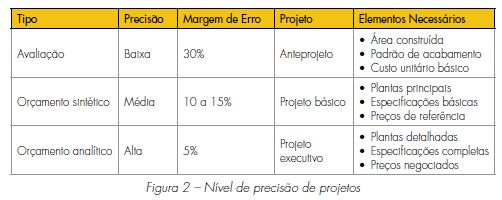 | Tipo | Precisão | Margem de Erro | Projeto | Elementos Necessários |
|---|---|---|---|---|
| Avaliação | Baixa | 30% | Anteprojeto | • Área construída • Padrão de acabamento • Custo unitário básico |
| Orçamento sintético | Média | 10 a 15% | Projeto básico | • Plantas principais • Especificações básicas • Preços de referência |
| Orçamento analítico | Alta | 5% | Projeto executivo | • Plantas detalhadas • Especificações completas • Preços negociados |

Figura 2 – Nível de precisão de projetos